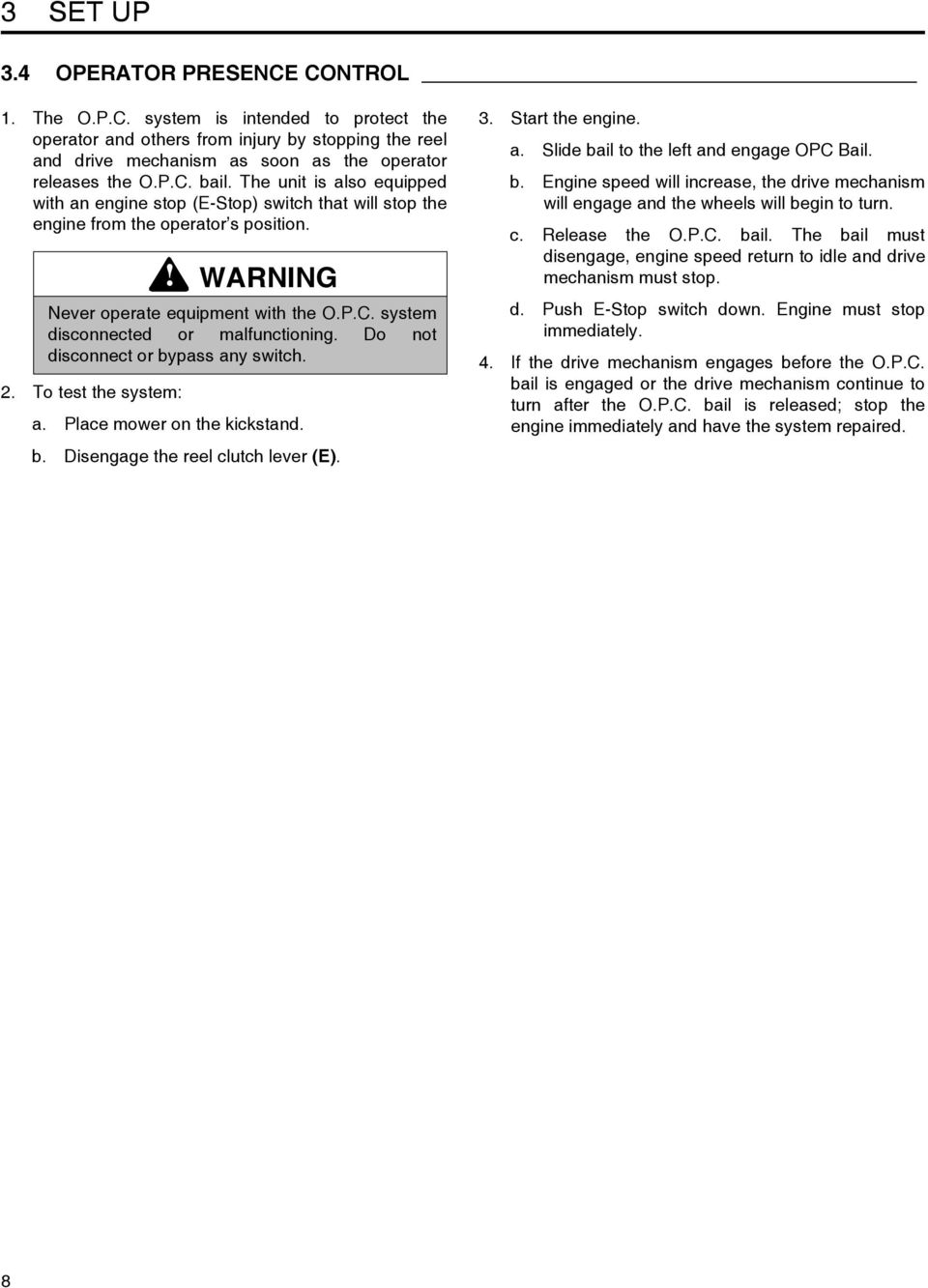 3 SET UP

3.4 OPERATOR PRESENCE CONTROL

1. The O.P.C. system is intended to protect the operator and others from injury by stopping the reel and drive mechanism as soon as the operator releases the O.P.C. bail. The unit is also equipped with an engine stop (E-Stop) switch that will stop the engine from the operator's position.

WARNING

Never operate equipment with the O.P.C. system disconnected or malfunctioning. Do not disconnect or bypass any switch.

2. To test the system:

a. Place mower on the kickstand.

b. Disengage the reel clutch lever (E).

3. Start the engine.

a. Slide bail to the left and engage OPC Bail.

b. Engine speed will increase, the drive mechanism will engage and the wheels will begin to turn.

c. Release the O.P.C. bail. The bail must disengage, engine speed return to idle and drive mechanism must stop.

d. Push E-Stop switch down. Engine must stop immediately.

4. If the drive mechanism engages before the O.P.C. bail is engaged or the drive mechanism continue to turn after the O.P.C. bail is released; stop the engine immediately and have the system repaired.

8